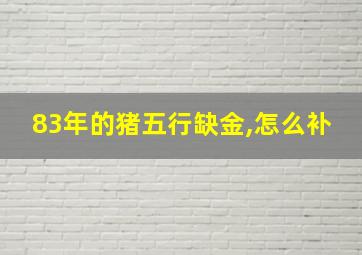 83年的猪五行缺金,怎么补